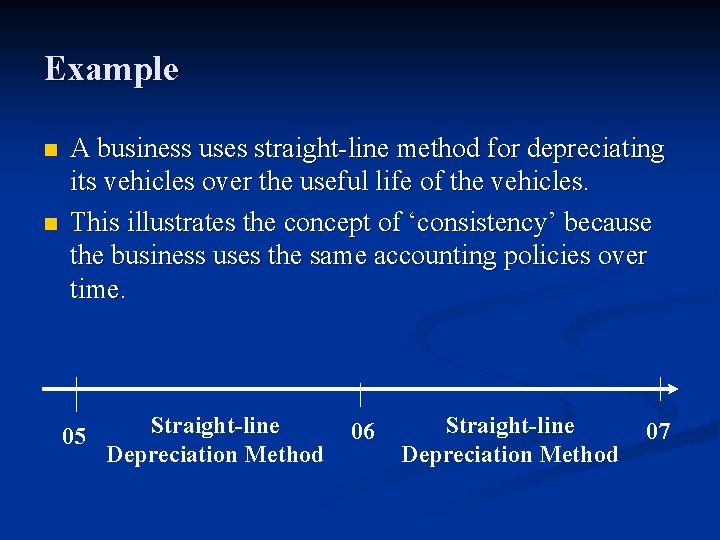 Example

A business uses straight-line method for depreciating its vehicles over the useful life of the vehicles.

This illustrates the concept of ‘consistency’ because the business uses the same accounting policies over time.

05

Straight-line Depreciation Method

06

Straight-line Depreciation Method

07